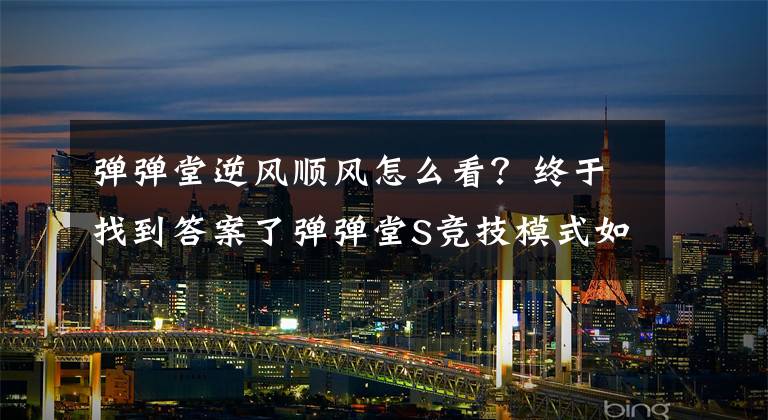 弹弹堂逆风顺风怎么看？终于找到答案了弹弹堂S竞技模式如

bing